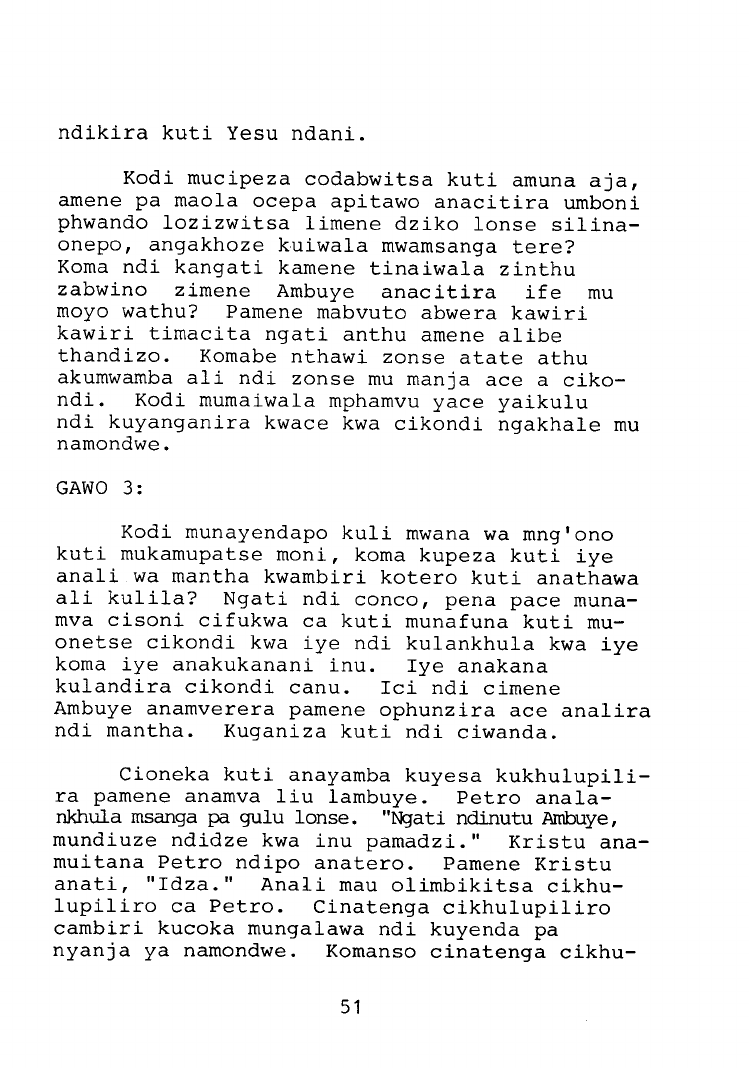 ndikira kuti Yesu ndani.

Kodi mucipeza codabwitsa kuti amuna aja, amene pa maola ocepa apitawo anacitira umboni phwando lozizwitsa limene dziko lonse silinaonepo, angakhoze kuiwala mwamsanga tere? Koma ndi kangati kamene tinaiwala zinthu zabwino zimene Ambuye anacitira ife mu moyo wathu? Pamene mabvuto abwera kawiri kawiri timacita ngati anthu amene alibe thandizo. Komabe nthawi zonse atate athu akumwamba ali ndi zonse mu manja ace a cikondi. Kodi mumaiwala mphamvu yace yaikulu ndi kuyanganira kwace kwa cikondi ngakhale mu namondwe.

GAWO 3:

Kodi munayendapo kuli mwana wa mng'ono kuti mukamupatse moni, koma kupeza kuti iye anali wa mantha kwambiri kotero kuti anathawa ali kulila? Ngati ndi conco, pena pace munamva cisoni cifukwa ca kuti munafuna kuti muonetse cikondi kwa iye ndi kulankhula kwa iye koma iye anakukanani inu. Iye anakana kulandira cikondi canu. Ici ndi cimene Ambuye anamverera pamene ophunzira ace analira ndi mantha. Kuganiza kuti ndi ciwanda.

Cioneka kuti anayamba kuyesa kukhulupilira pamene anamva liu lambuye. Petro analankhula msanga pa gulu lonse. "Ngati ndinutu Ambuye, mundiuze ndidze kwa inu pamadzi." Kristu anamuitana Petro ndipo anatero. Pamene Kristu anati, "Idza." Anali mau olimbikitsa cikhulupiliro ca Petro. Cinatenga cikhulupiliro cambiri kucoka mungalawa ndi kuyenda pa nyanja ya namondwe. Komanso cinatenga cikhu-

51